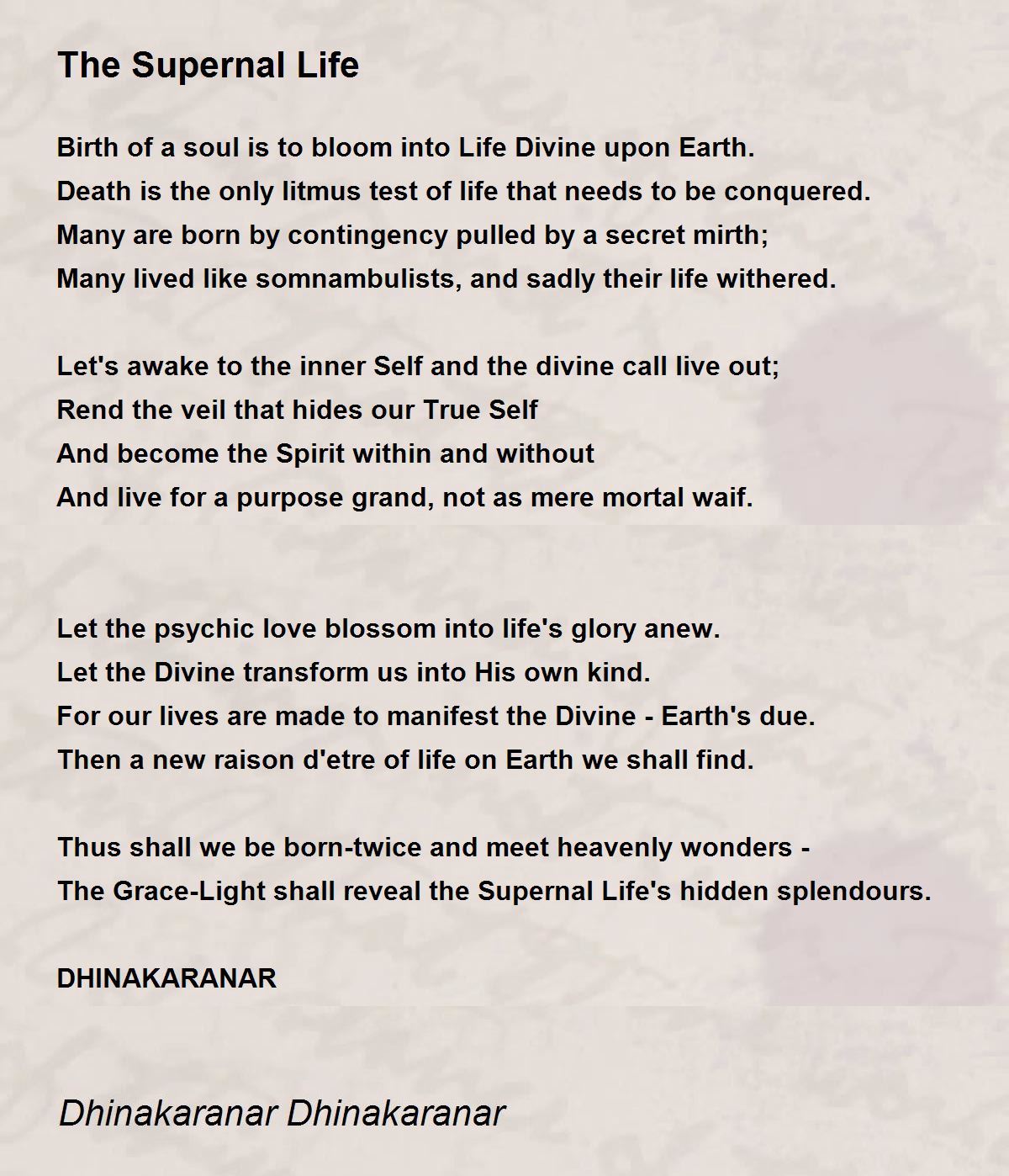 The Supernal Life

Birth of a soul is to bloom into Life Divine upon Earth.
Death is the only litmus test of life that needs to be conquered.
Many are born by contingency pulled by a secret mirth;
Many lived like somnambulists, and sadly their life withered.

Let's awake to the inner Self and the divine call live out;
Rend the veil that hides our True Self
And become the Spirit within and without
And live for a purpose grand, not as mere mortal waif.

Let the psychic love blossom into life's glory anew.
Let the Divine transform us into His own kind.
For our lives are made to manifest the Divine - Earth's due.
Then a new raison d'etre of life on Earth we shall find.

Thus shall we be born-twice and meet heavenly wonders -
The Grace-Light shall reveal the Supernal Life's hidden splendours.

DHINAKARANAR

Dhinakaranar Dhinakaranar